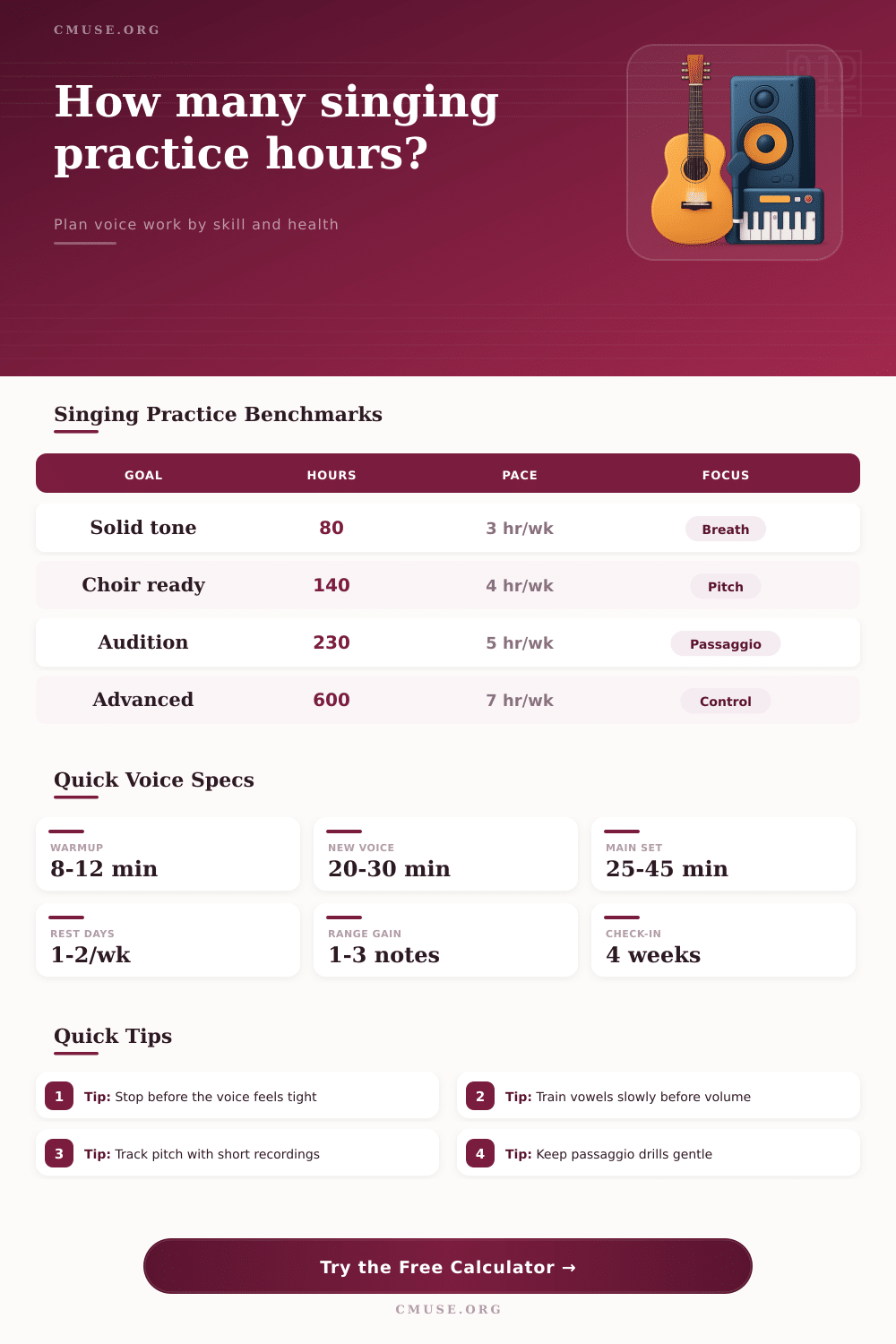 CMUSE.ORG

How many singing practice hours?

Plan voice work by skill and health

Singing Practice Benchmarks

| GOAL | HOURS | PACE | FOCUS |
|---|---|---|---|
| Solid tone | 80 | 3 hr/wk | Breath |
| Choir ready | 140 | 4 hr/wk | Pitch |
| Audition | 230 | 5 hr/wk | Passaggio |
| Advanced | 600 | 7 hr/wk | Control |

Quick Voice Specs

WARMUP
8-12 min

NEW VOICE
20-30 min

MAIN SET
25-45 min

REST DAYS
1-2/wk

RANGE GAIN
1-3 notes

CHECK-IN
4 weeks

Quick Tips

1 Tip: Stop before the voice feels tight

2 Tip: Train vowels slowly before volume

3 Tip: Track pitch with short recordings

4 Tip: Keep passaggio drills gentle

Try the Free Calculator →

CMUSE.ORG